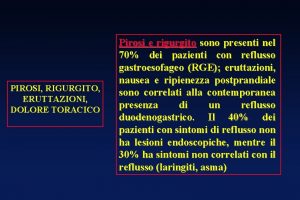 PIROSI, RIGURGITO, ERUTTAZIONI, DOLORE TORACICO

Pirosi e rigurgito sono presenti nel 70% dei pazienti con reflusso gastroesofageo (RGE); eruttazioni, nausea e ripienezza postprandiale sono correlati alla contemporanea presenza di un reflusso duodenogastrico. Il 40% dei pazienti con sintomi di reflusso non ha lesioni endoscopiche, mentre il 30% ha sintomi non correlati con il reflusso (laringiti, asma)